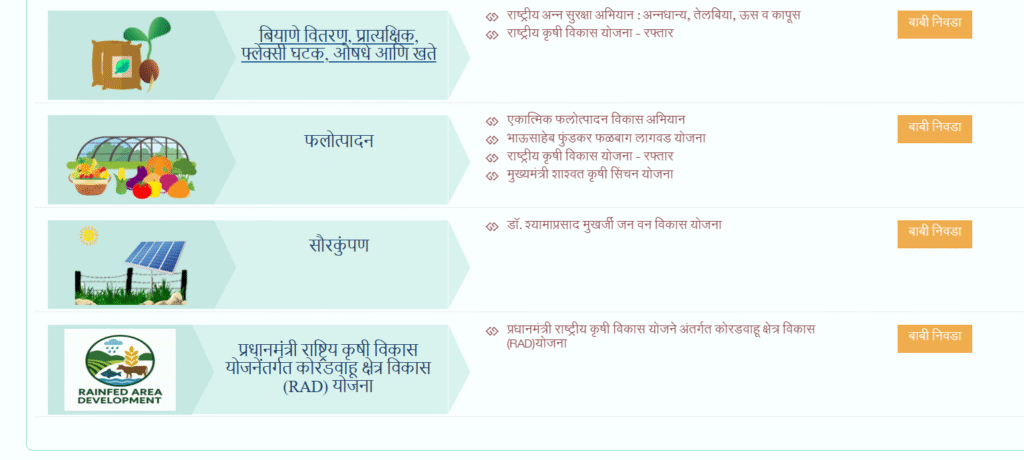 बियाणे वितरण, प्रात्यक्षिक, फ्लेक्सी घटक, औषधे आणि खते

राष्ट्रीय अन्न सुरक्षा अभियान : अन्नधान्य, तेलबिया, ऊस व कापूस
राष्ट्रीय कृषी विकास योजना - रफ्तार

बाबी निवडा

फलोत्पादन

एकात्मिक फलोत्पादन विकास अभियान
भाऊसाहेब फुंडकर फळबाग लागवड योजना
राष्ट्रीय कृषी विकास योजना - रफ्तार
मुख्यमंत्री शाश्वत कृषी सिंचन योजना

बाबी निवडा

सौरकुंपण

डॉ. श्यामाप्रसाद मुखर्जी जन वन विकास योजना

बाबी निवडा

RAINFED AREA DEVELOPMENT

प्रधानमंत्री राष्ट्रिय कृषी विकास योजनेंतर्गत कोरडवाहू क्षेत्र विकास (RAD) योजना

प्रधानमंत्री राष्ट्रीय कृषी विकास योजने अंतर्गत कोरडवाहू क्षेत्र विकास (RAD)योजना

बाबी निवडा